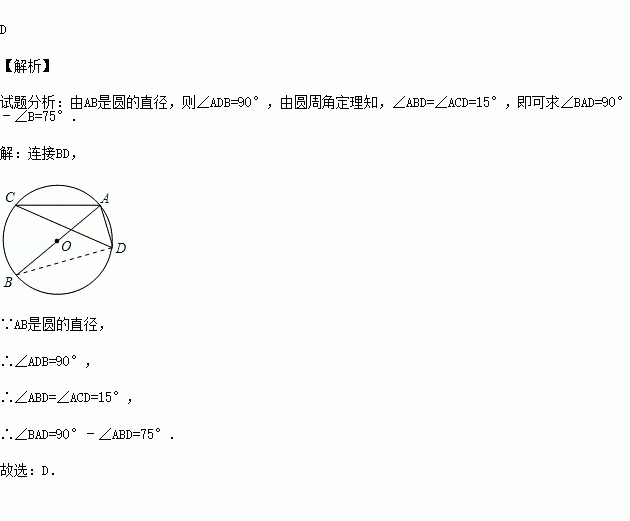 D

【解析】

试题分析：由AB是圆的直径，则$\angle ADB=90°$，由圆周角定理知，$\angle ABD=\angle ACD=15°$，即可求$\angle BAD=90°-\angle B=75°$.

解：连接BD，

C
A
O
D
B

∵AB是圆的直径，

∴$\angle ADB=90°$，

∴$\angle ABD=\angle ACD=15°$，

∴$\angle BAD=90°-\angle ABD=75°$.

故选：D.